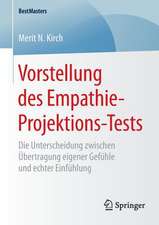 BestMasters

Merit N. Kirch

Vorstellung des Empathie-Projektions-Tests

Die Unterscheidung zwischen Übertragung eigener Gefühle und echter Einfühlung

Springer